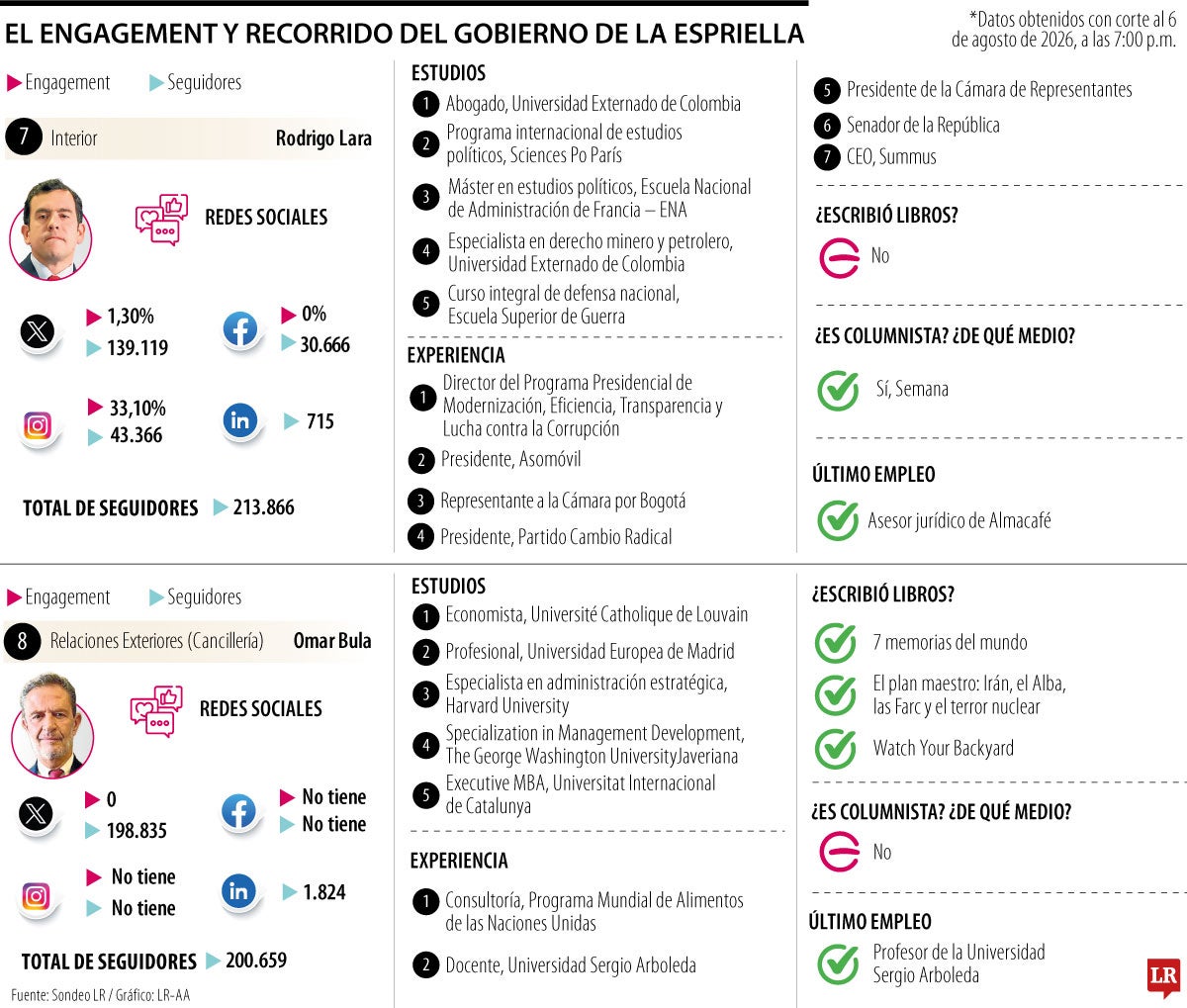 EL ENGAGEMENT Y RECORRIDO DEL GOBIERNO DE LA ESPRIELLA

*Datos obtenidos con corte al 6 de agosto de 2026, a las 7:00 p.m.

Engagement
Seguidores

7 Interior Rodrigo Lara

REDES SOCIALES

1,30%
139.119

0%
30.666

33,10%
43.366

715

TOTAL DE SEGUIDORES 213.866

ESTUDIOS
1 Abogado, Universidad Externado de Colombia
2 Programa internacional de estudios políticos, Sciences Po París
3 Máster en estudios políticos, Escuela Nacional de Administración de Francia – ENA
4 Especialista en derecho minero y petrolero, Universidad Externado de Colombia
5 Curso integral de defensa nacional, Escuela Superior de Guerra

EXPERIENCIA
1 Director del Programa Presidencial de Modernización, Eficiencia, Transparencia y Lucha contra la Corrupción
2 Presidente, Asomóvil
3 Representante a la Cámara por Bogotá
4 Presidente, Partido Cambio Radical
5 Presidente de la Cámara de Representantes
6 Senador de la República
7 CEO, Summus

¿ESCRIBIÓ LIBROS?
No

¿ES COLUMNISTA? ¿DE QUÉ MEDIO?
Sí, Semana

ÚLTIMO EMPLEO
Asesor jurídico de Almacafé

Engagement
Seguidores

8 Relaciones Exteriores (Cancillería) Omar Bula

REDES SOCIALES

0
198.835

No tiene
No tiene

No tiene
No tiene

1.824

TOTAL DE SEGUIDORES 200.659

ESTUDIOS
1 Economista, Université Catholique de Louvain
2 Profesional, Universidad Europea de Madrid
3 Especialista en administración estratégica, Harvard University
4 Specialization in Management Development, The George Washington UniversityJaveriana
5 Executive MBA, Universitat Internacional de Catalunya

EXPERIENCIA
1 Consultoría, Programa Mundial de Alimentos de las Naciones Unidas
2 Docente, Universidad Sergio Arboleda

¿ESCRIBIÓ LIBROS?
7 memorias del mundo
El plan maestro: Irán, el Alba, las Farc y el terror nuclear
Watch Your Backyard

¿ES COLUMNISTA? ¿DE QUÉ MEDIO?
No

ÚLTIMO EMPLEO
Profesor de la Universidad Sergio Arboleda

Fuente: Sondeo LR / Gráfico: LR-AA

LR